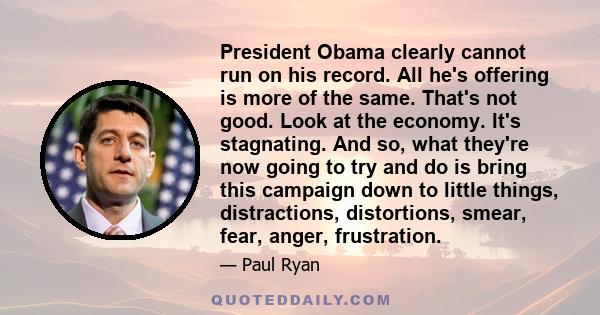 President Obama clearly cannot run on his record. All he's offering is more of the same. That's not good. Look at the economy. It's stagnating. And so, what they're now going to try and do is bring this campaign down to little things, distractions, distortions, smear, fear, anger, frustration.

— Paul Ryan

QUOTEDDAILY.COM